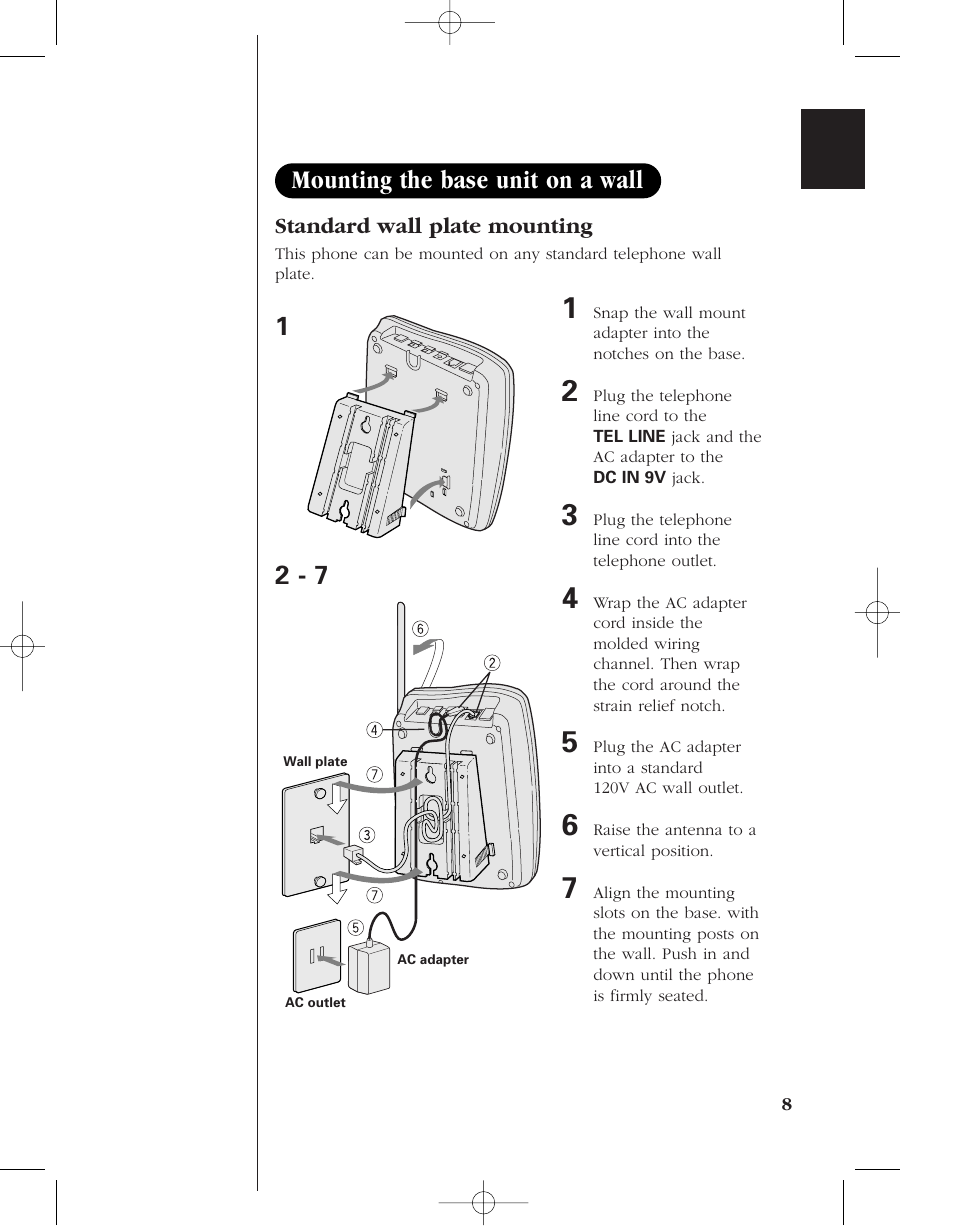 Mounting the base unit on a wall

Standard wall plate mounting

This phone can be mounted on any standard telephone wall plate.

1

2 - 7

6

2

4

Wall plate

7

3

7

5

AC adapter

AC outlet

1 Snap the wall mount adapter into the notches on the base.

2 Plug the telephone line cord to the TEL LINE jack and the AC adapter to the DC IN 9V jack.

3 Plug the telephone line cord into the telephone outlet.

4 Wrap the AC adapter cord inside the molded wiring channel. Then wrap the cord around the strain relief notch.

5 Plug the AC adapter into a standard 120V AC wall outlet.

6 Raise the antenna to a vertical position.

7 Align the mounting slots on the base. with the mounting posts on the wall. Push in and down until the phone is firmly seated.

8